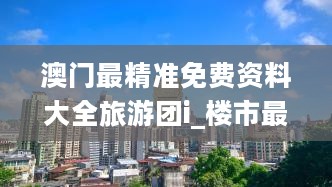 澳门最精准免费资料大全旅游团i_楼市最